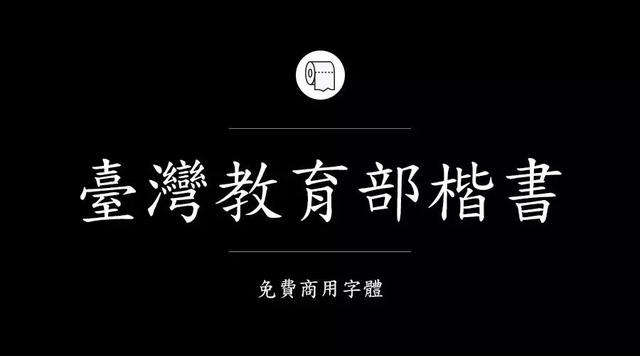 臺灣教育部楷書

免費商用字體